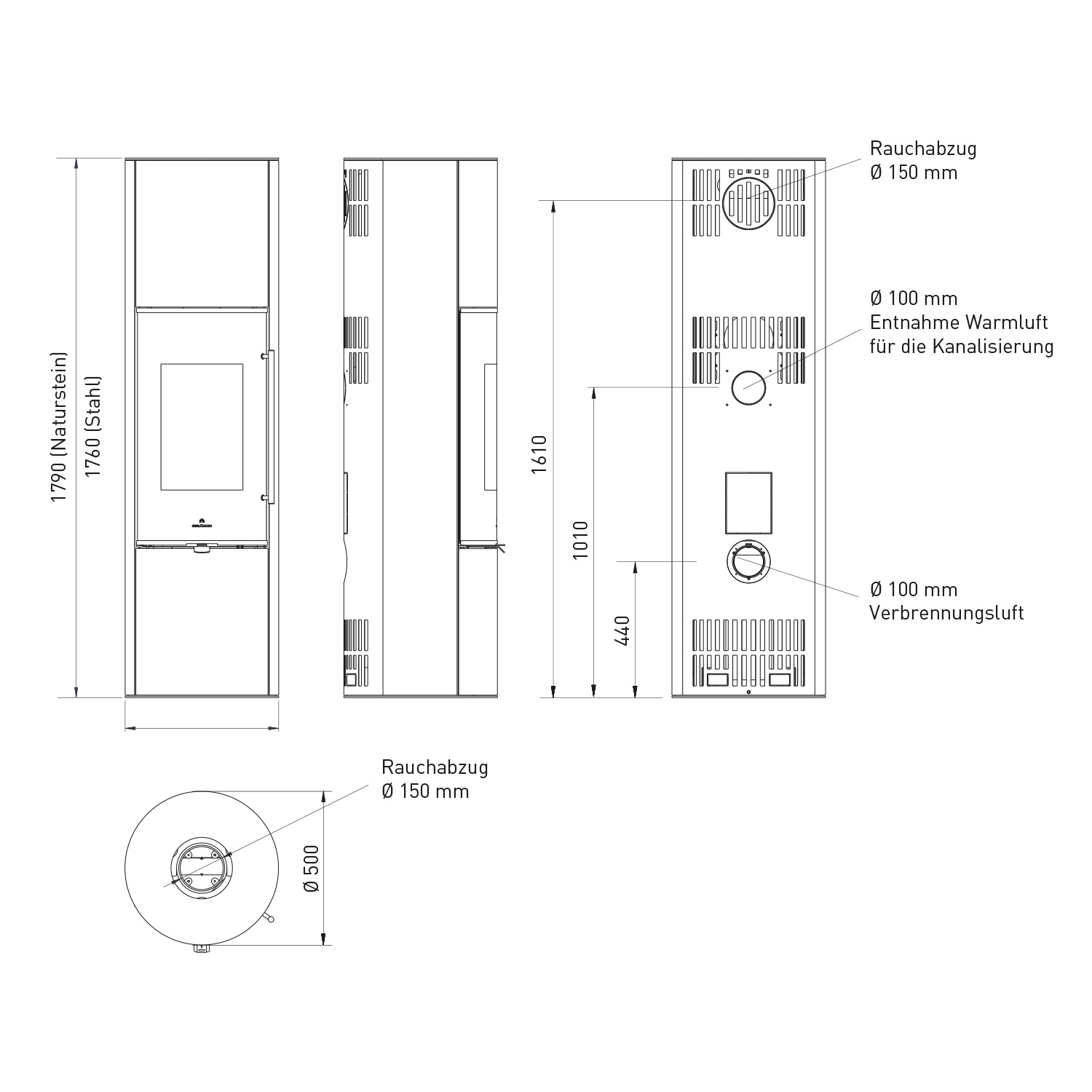 1790 (Naturstein)
1760 (Stahl)

1610

1010

440

Rauchabzug
Ø 150 mm

Ø 100 mm
Entnahme Warmluft
für die Kanalisierung

Ø 100 mm
Verbrennungsluft

Rauchabzug
Ø 150 mm

Ø 500